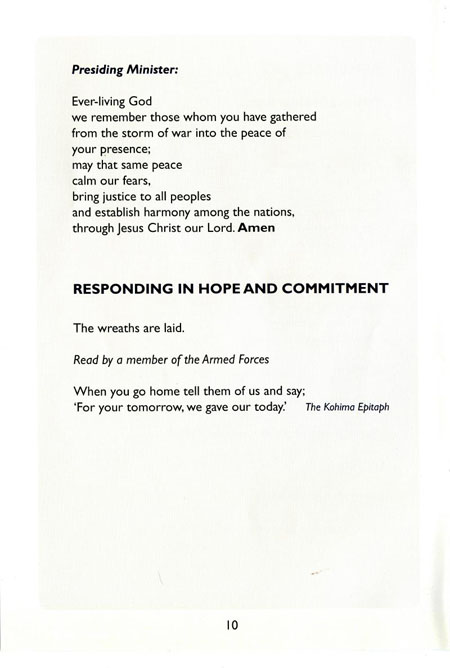 Presiding Minister:

Ever-living God
we remember those whom you have gathered
from the storm of war into the peace of
your presence;
may that same peace
calm our fears,
bring justice to all peoples
and establish harmony among the nations,
through Jesus Christ our Lord. Amen

RESPONDING IN HOPE AND COMMITMENT

The wreaths are laid.

Read by a member of the Armed Forces

When you go home tell them of us and say;
'For your tomorrow, we gave our today.' The Kohima Epitaph

10